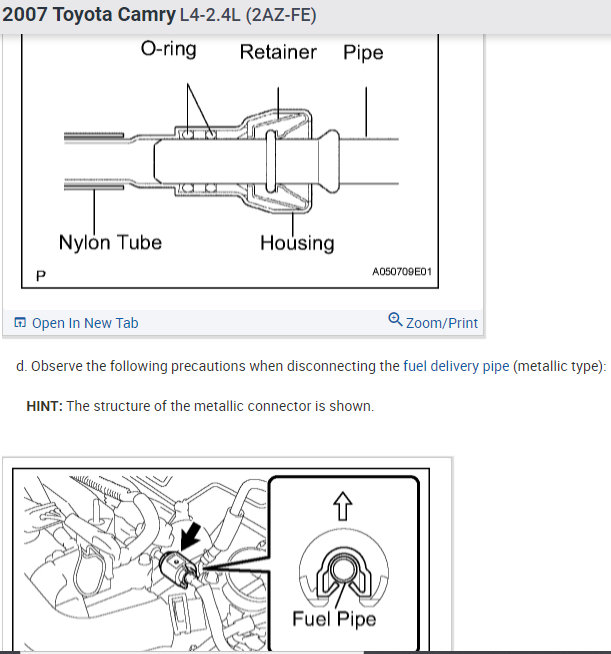 2007 Toyota Camry L4-2.4L (2AZ-FE)

O-ring Retainer Pipe

Nylon Tube Housing

P A050709E01

Open In New Tab Zoom/Print

d. Observe the following precautions when disconnecting the fuel delivery pipe (metallic type):

HINT: The structure of the metallic connector is shown.

Fuel Pipe